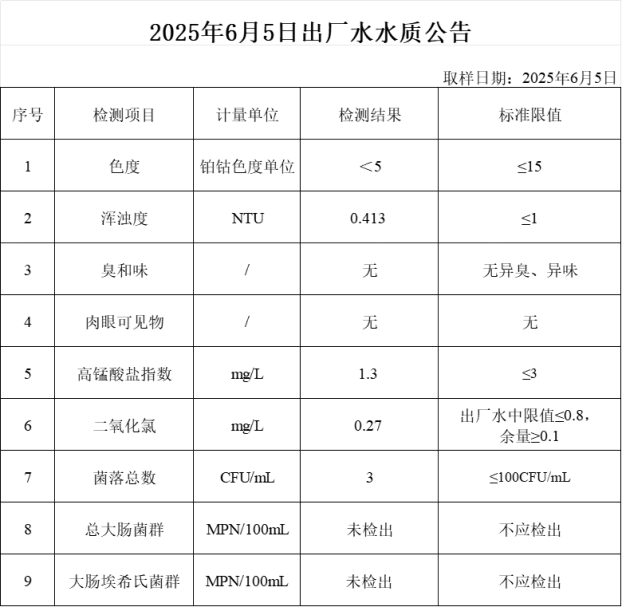 2025年6月5日出厂水水质公告

取样日期：2025年6月5日

| 序号 | 检测项目 | 计量单位 | 检测结果 | 标准限值 |
|---|---|---|---|---|
| 1 | 色度 | 铂钴色度单位 | ＜5 | ≤15 |
| 2 | 浑浊度 | NTU | 0.413 | ≤1 |
| 3 | 臭和味 | / | 无 | 无异臭、异味 |
| 4 | 肉眼可见物 | / | 无 | 无 |
| 5 | 高锰酸盐指数 | mg/L | 1.3 | ≤3 |
| 6 | 二氧化氯 | mg/L | 0.27 | 出厂水中限值≤0.8，余量≥0.1 |
| 7 | 菌落总数 | CFU/mL | 3 | ≤100CFU/mL |
| 8 | 总大肠菌群 | MPN/100mL | 未检出 | 不应检出 |
| 9 | 大肠埃希氏菌群 | MPN/100mL | 未检出 | 不应检出 |